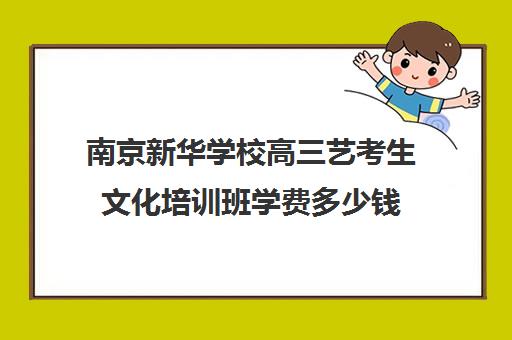 南京新华学校高三艺考生文化培训班学费多少钱